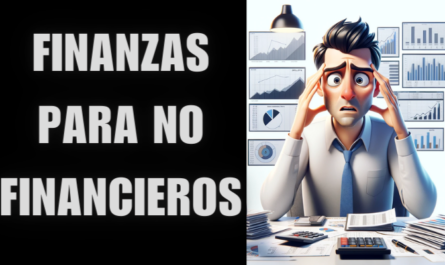 FINANZAS PARA NO FINANCIEROS